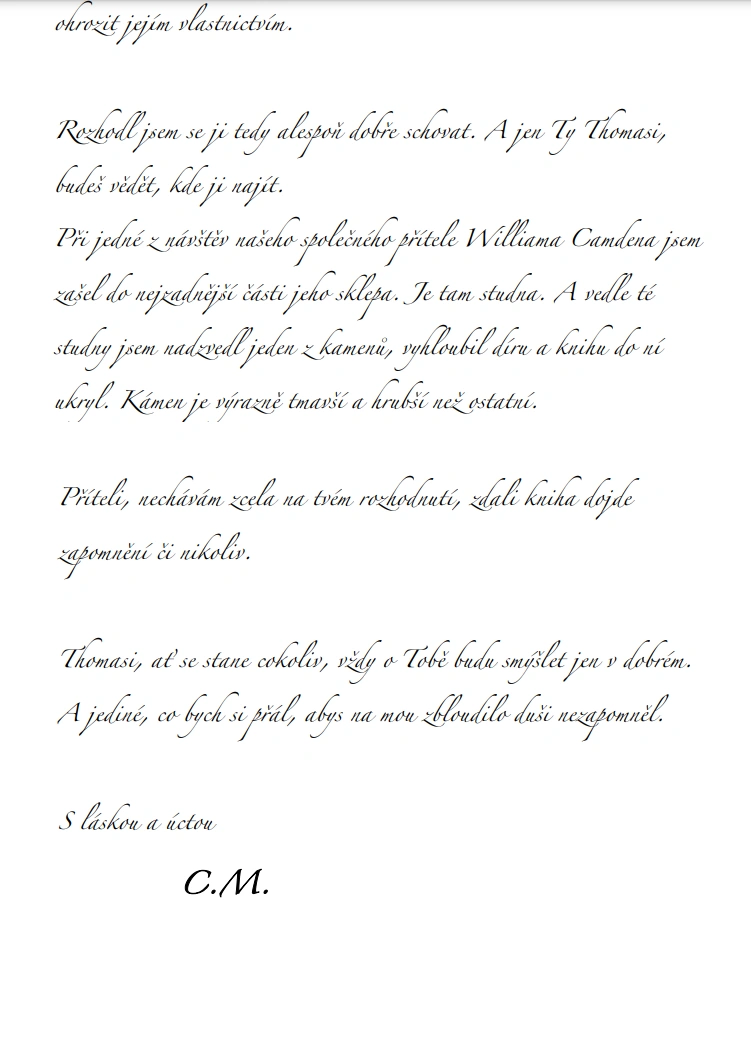 ohrozit jejím vlastnictvím.

Rozhodl jsem se ji tedy alespoň dobře schovat. A jen Ty Thomasi, budeš vědět, kde ji najít.

Při jedné z návštěv našeho společného přítele Williama Camdena jsem zašel do nejzadnější části jeho sklepa. Je tam studna. A vedle té studny jsem nadzvedl jeden z kamenů, vyhloubil díru a knihu do ní ukryl. Kámen je výrazně tmavší a hrubší než ostatní.

Příteli, nechávám zcela na tvém rozhodnutí, zdali kniha dojde zapomnění či nikoliv.

Thomasi, ať se stane cokoliv, vždy o Tobě budu smýšlet jen v dobrém. A jediné, co bych si přál, abys na mou zbloudilo duši nezapomněl.

S láskou a úctou

C.M.